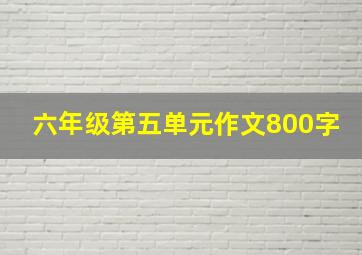 六年级第五单元作文800字